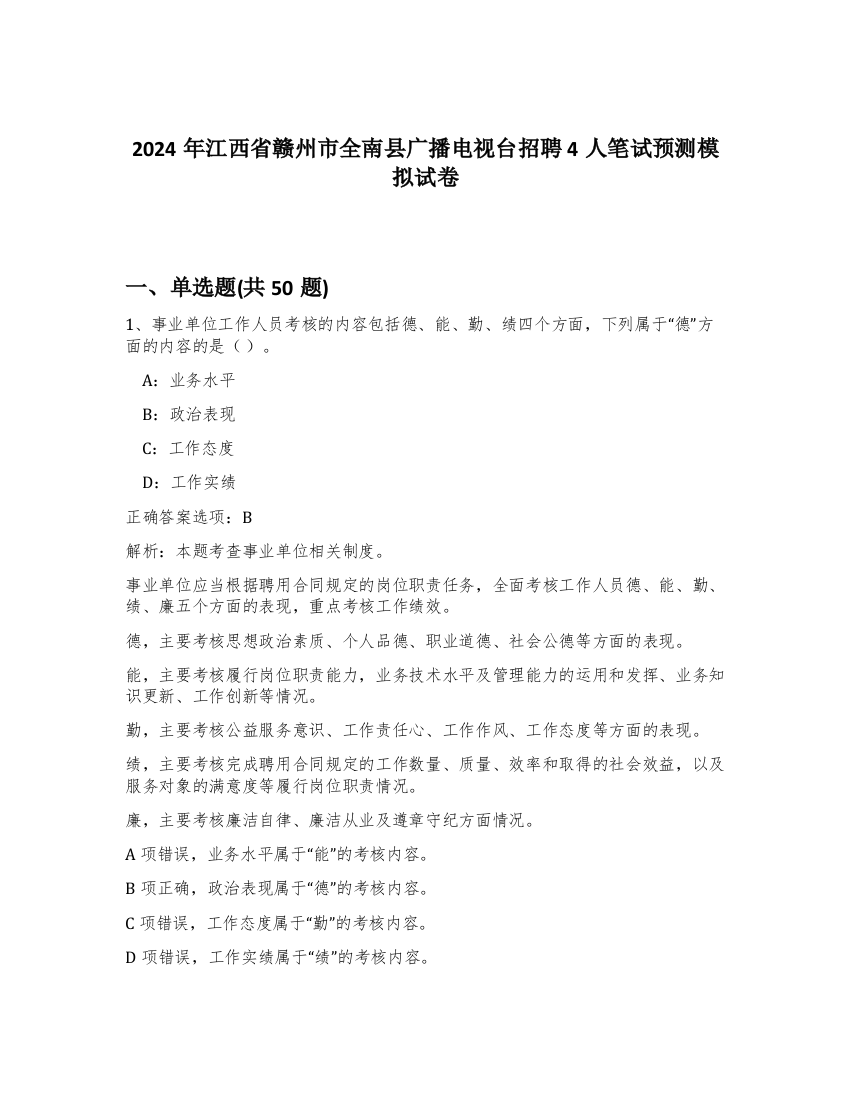 2024 年江西省赣州市全南县广播电视台招聘 4 人笔试预测模拟试卷

一、单选题(共 50 题)

1、事业单位工作人员考核的内容包括德、能、勤、绩四个方面，下列属于“德”方面的内容的是（ ）。

A：业务水平

B：政治表现

C：工作态度

D：工作实绩

正确答案选项：B

解析：本题考查事业单位相关制度。

事业单位应当根据聘用合同规定的岗位职责任务，全面考核工作人员德、能、勤、绩、廉五个方面的表现，重点考核工作绩效。

德，主要考核思想政治素质、个人品德、职业道德、社会公德等方面的表现。

能，主要考核履行岗位职责能力，业务技术水平及管理能力的运用和发挥、业务知识更新、工作创新等情况。

勤，主要考核公益服务意识、工作责任心、工作作风、工作态度等方面的表现。

绩，主要考核完成聘用合同规定的工作数量、质量、效率和取得的社会效益，以及服务对象的满意度等履行岗位职责情况。

廉，主要考核廉洁自律、廉洁从业及遵章守纪方面情况。

A 项错误，业务水平属于“能”的考核内容。

B 项正确，政治表现属于“德”的考核内容。

C 项错误，工作态度属于“勤”的考核内容。

D 项错误，工作实绩属于“绩”的考核内容。